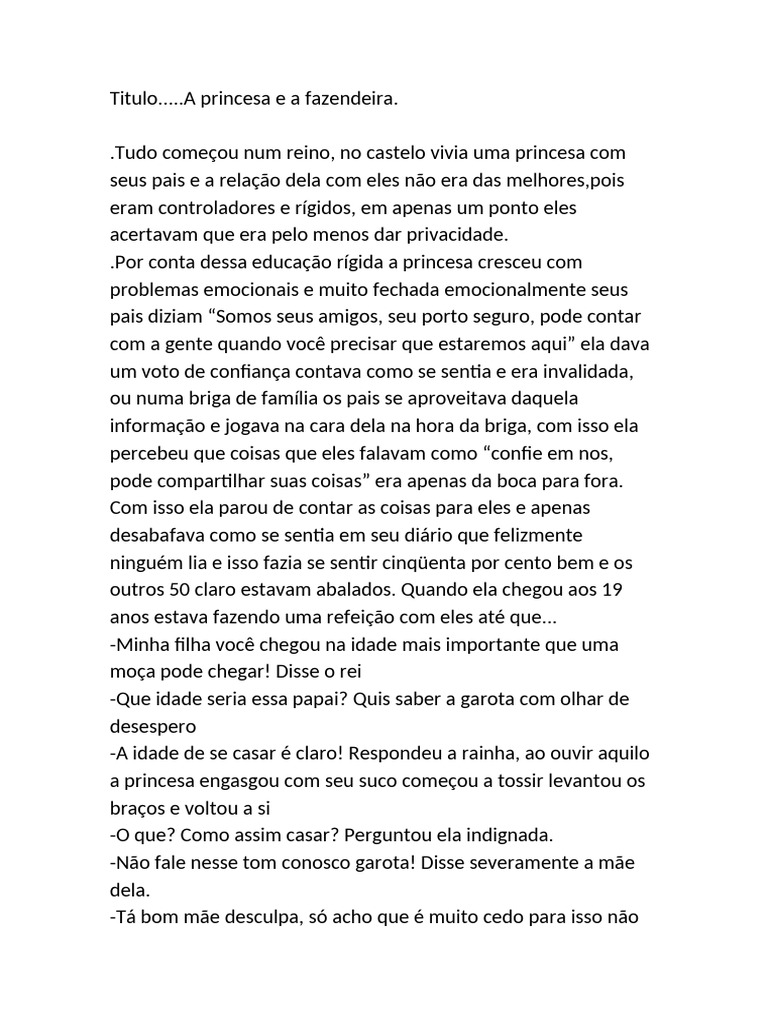 Titulo.....A princesa e a fazendeira.

.Tudo começou num reino, no castelo vivia uma princesa com seus pais e a relação dela com eles não era das melhores,pois eram controladores e rígidos, em apenas um ponto eles acertavam que era pelo menos dar privacidade.
.Por conta dessa educação rígida a princesa cresceu com problemas emocionais e muito fechada emocionalmente seus pais diziam “Somos seus amigos, seu porto seguro, pode contar com a gente quando você precisar que estaremos aqui” ela dava um voto de confiança contava como se sentia e era invalidada, ou numa briga de família os pais se aproveitava daquela informação e jogava na cara dela na hora da briga, com isso ela percebeu que coisas que eles falavam como “confie em nos, pode compartilhar suas coisas” era apenas da boca para fora. Com isso ela parou de contar as coisas para eles e apenas desabafava como se sentia em seu diário que felizmente ninguém lia e isso fazia se sentir cinqüenta por cento bem e os outros 50 claro estavam abalados. Quando ela chegou aos 19 anos estava fazendo uma refeição com eles até que...
-Minha filha você chegou na idade mais importante que uma moça pode chegar! Disse o rei
-Que idade seria essa papai? Quis saber a garota com olhar de desespero
-A idade de se casar é claro! Respondeu a rainha, ao ouvir aquilo a princesa engasgou com seu suco começou a tossir levantou os braços e voltou a si
-O que? Como assim casar? Perguntou ela indignada.
-Não fale nesse tom conosco garota! Disse severamente a mãe dela.
-Tá bom mãe desculpa, só acho que é muito cedo para isso não